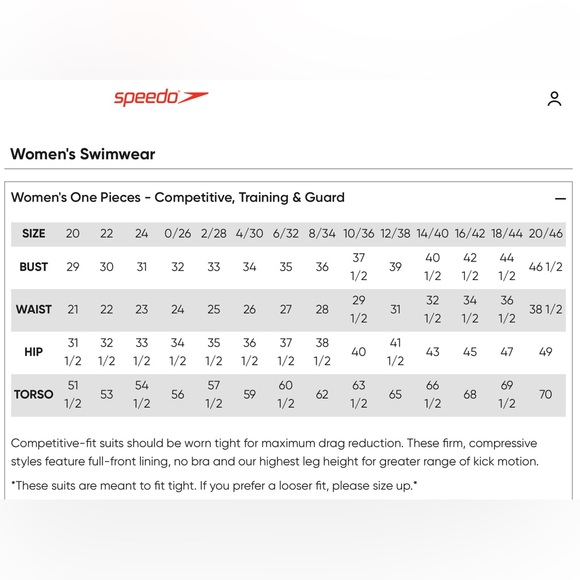 speedo

Women's Swimwear

Women's One Pieces - Competitive, Training & Guard

—

| SIZE | 20 | 22 | 24 | 0/26 | 2/28 | 4/30 | 6/32 | 8/34 | 10/36 | 12/38 | 14/40 | 16/42 | 18/44 | 20/46 |
|---|---|---|---|---|---|---|---|---|---|---|---|---|---|---|
| BUST | 29 | 30 | 31 | 32 | 33 | 34 | 35 | 36 | 37 1/2 | 39 | 40 1/2 | 42 1/2 | 44 1/2 | 46 1/2 |
| WAIST | 21 | 22 | 23 | 24 | 25 | 26 | 27 | 28 | 29 1/2 | 31 | 32 1/2 | 34 1/2 | 36 1/2 | 38 1/2 |
| HIP | 31 1/2 | 32 1/2 | 33 1/2 | 34 1/2 | 35 1/2 | 36 1/2 | 37 1/2 | 38 1/2 | 40 | 41 1/2 | 43 | 45 | 47 | 49 |
| TORSO | 51 1/2 | 53 | 54 1/2 | 56 | 57 1/2 | 59 | 60 1/2 | 62 | 63 1/2 | 65 | 66 1/2 | 68 | 69 1/2 | 70 |

Competitive-fit suits should be worn tight for maximum drag reduction. These firm, compressive styles feature full-front lining, no bra and our highest leg height for greater range of kick motion.

*These suits are meant to fit tight. If you prefer a looser fit, please size up.*